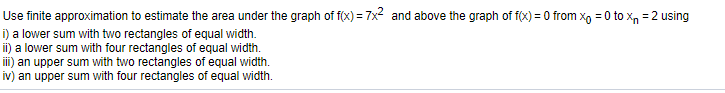 Use finite approximation to estimate the area under the graph of $f(x) = 7x^2$ and above the graph of $f(x) = 0$ from $x_0 = 0$ to $x_n = 2$ using
i) a lower sum with two rectangles of equal width.
ii) a lower sum with four rectangles of equal width.
iii) an upper sum with two rectangles of equal width.
iv) an upper sum with four rectangles of equal width.